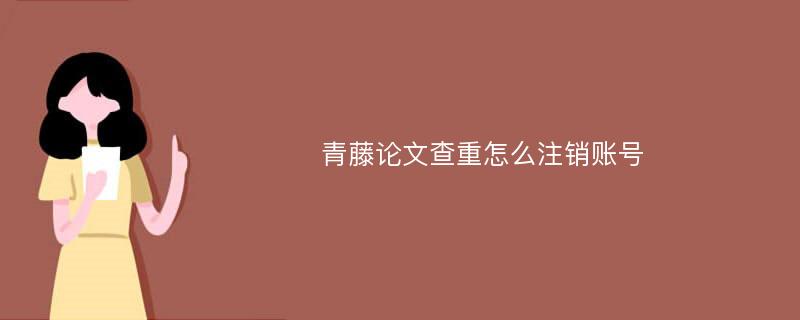 青藤论文查重怎么注销账号